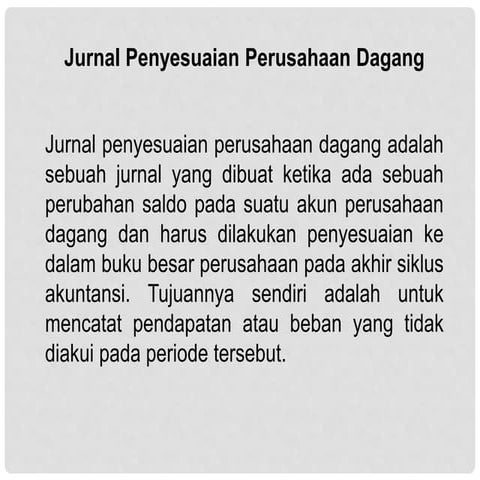 Jurnal Penyesuaian Perusahaan Dagang

Jurnal penyesuaian perusahaan dagang adalah sebuah jurnal yang dibuat ketika ada sebuah perubahan saldo pada suatu akun perusahaan dagang dan harus dilakukan penyesuaian ke dalam buku besar perusahaan pada akhir siklus akuntansi. Tujuannya sendiri adalah untuk mencatat pendapatan atau beban yang tidak diakui pada periode tersebut.